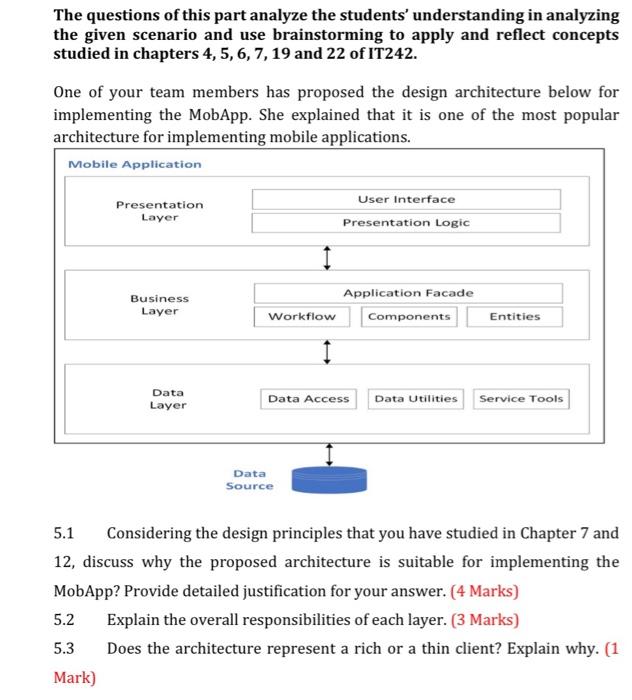 The questions of this part analyze the students' understanding in analyzing the given scenario and use brainstorming to apply and reflect concepts studied in chapters 4, 5, 6, 7, 19 and 22 of IT242.

One of your team members has proposed the design architecture below for implementing the MobApp. She explained that it is one of the most popular architecture for implementing mobile applications.

Mobile Application

Presentation Layer

User Interface

Presentation Logic

Business Layer

Application Facade

Workflow

Components

Entities

Data Layer

Data Access

Data Utilities

Service Tools

Data Source

5.1 Considering the design principles that you have studied in Chapter 7 and 12, discuss why the proposed architecture is suitable for implementing the MobApp? Provide detailed justification for your answer. (4 Marks)

5.2 Explain the overall responsibilities of each layer. (3 Marks)

5.3 Does the architecture represent a rich or a thin client? Explain why. (1 Mark)